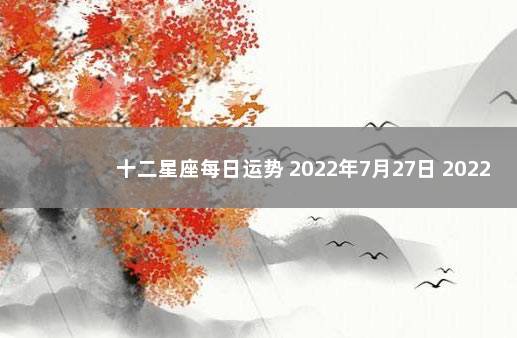 十二星座每日运势 2022年7月27日 2022